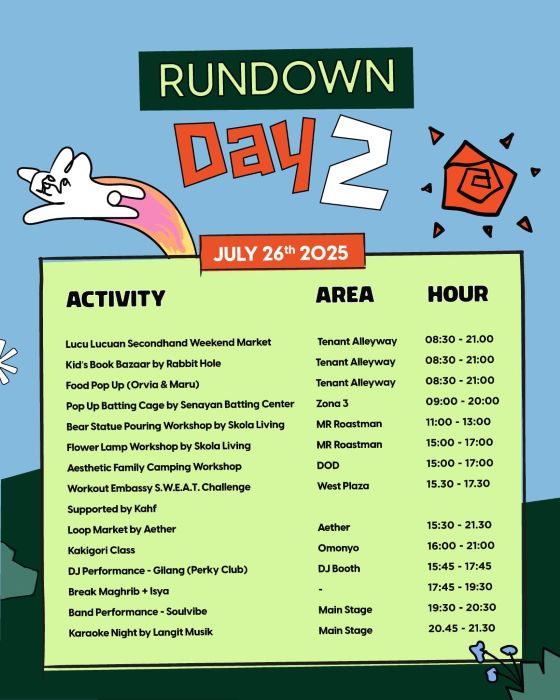 RUNDOWN

Day 2

JULY 26th 2025

| ACTIVITY | AREA | HOUR |
|---|---|---|
| Lucu Lucuan Secondhand Weekend Market | Tenant Alleyway | 08:30 - 21.00 |
| Kid's Book Bazaar by Rabbit Hole | Tenant Alleyway | 08:30 - 21:00 |
| Food Pop Up (Orvia & Maru) | Tenant Alleyway | 08:30 - 21:00 |
| Pop Up Batting Cage by Senayan Batting Center | Zona 3 | 09:00 - 20:00 |
| Bear Statue Pouring Workshop by Skola Living | MR Roastman | 11:00 - 13:00 |
| Flower Lamp Workshop by Skola Living | MR Roastman | 15:00 - 17:00 |
| Aesthetic Family Camping Workshop | DOD | 15:00 - 17:00 |
| Workout Embassy S.W.E.A.T. Challenge Supported by Kahf | West Plaza | 15.30 - 17.30 |
| Loop Market by Aether | Aether | 15:30 - 21.30 |
| Kakigori Class | Omonyo | 16:00 - 21:00 |
| DJ Performance - Gilang (Perky Club) | DJ Booth | 15:45 - 17:45 |
| Break Maghrib + Isya | - | 17:45 - 19:30 |
| Band Performance - Soulvibe | Main Stage | 19:30 - 20:30 |
| Karaoke Night by Langit Musik | Main Stage | 20.45 - 21.30 |